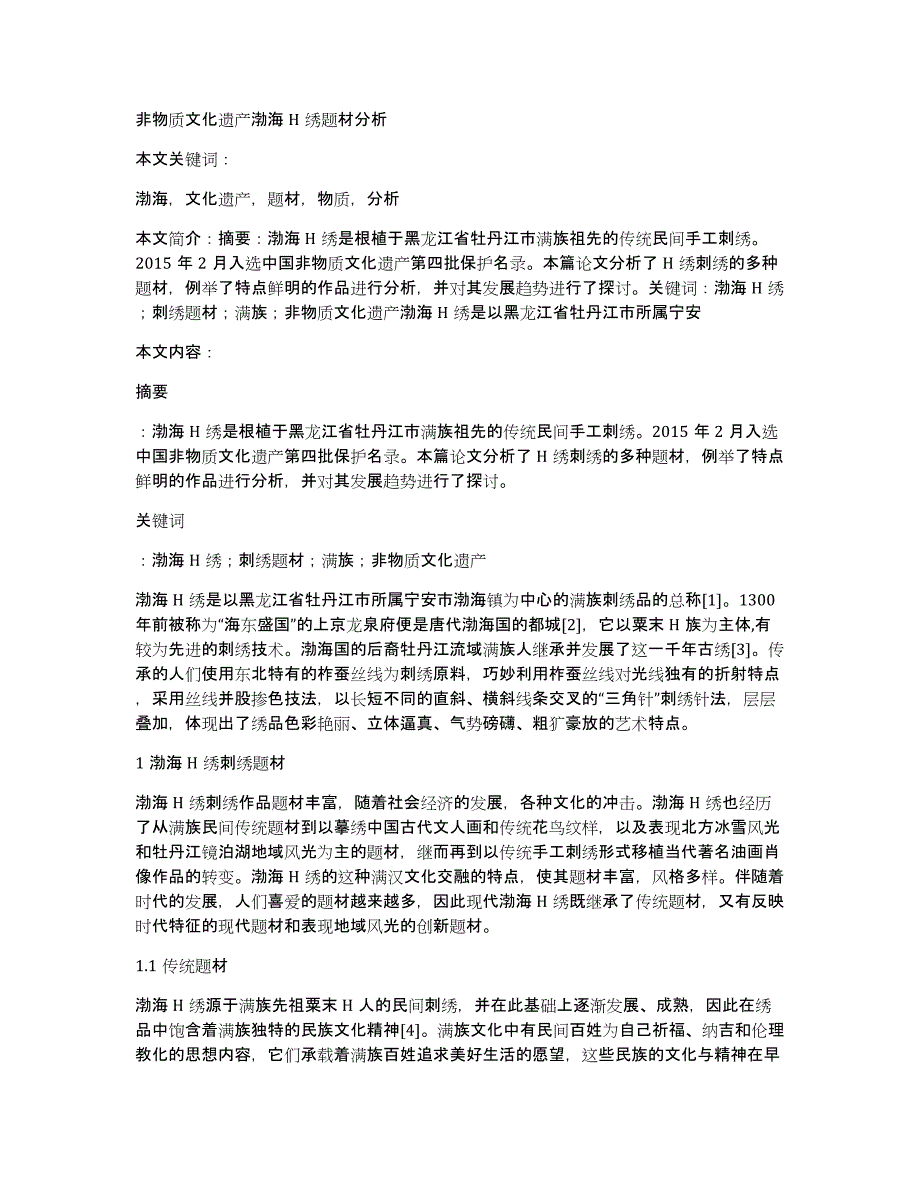 非物质文化遗产渤海 H 绣题材分析

本文关键词：

渤海，文化遗产，题材，物质，分析

本文简介：摘要：渤海 H 绣是根植于黑龙江省牡丹江市满族祖先的传统民间手工刺绣。2015 年 2 月入选中国非物质文化遗产第四批保护名录。本篇论文分析了 H 绣刺绣的多种题材，例举了特点鲜明的作品进行分析，并对其发展趋势进行了探讨。关键词：渤海 H 绣；刺绣题材；满族；非物质文化遗产渤海 H 绣是以黑龙江省牡丹江市所属宁安

本文内容：

摘要

：渤海 H 绣是根植于黑龙江省牡丹江市满族祖先的传统民间手工刺绣。2015 年 2 月入选中国非物质文化遗产第四批保护名录。本篇论文分析了 H 绣刺绣的多种题材，例举了特点鲜明的作品进行分析，并对其发展趋势进行了探讨。

关键词

：渤海 H 绣；刺绣题材；满族；非物质文化遗产

渤海 H 绣是以黑龙江省牡丹江市所属宁安市渤海镇为中心的满族刺绣品的总称[1]。1300 年前被称为“海东盛国”的上京龙泉府便是唐代渤海国的都城[2]，它以粟末 H 族为主体,有较为先进的刺绣技术。渤海国的后裔牡丹江流域满族人继承并发展了这一千年古绣[3]。传承的人们使用东北特有的柞蚕丝线为刺绣原料，巧妙利用柞蚕丝线对光线独有的折射特点，采用丝线并股掺色技法，以长短不同的直斜、横斜线条交叉的“三角针”刺绣针法，层层叠加，体现出了绣品色彩艳丽、立体逼真、气势磅礴、粗犷豪放的艺术特点。

1 渤海 H 绣刺绣题材

渤海 H 绣刺绣作品题材丰富，随着社会经济的发展，各种文化的冲击。渤海 H 绣也经历了从满族民间传统题材到以摹绣中国古代文人画和传统花鸟纹样，以及表现北方冰雪风光和牡丹江镜泊湖地域风光为主的题材，继而再到以传统手工刺绣形式移植当代著名油画肖像作品的转变。渤海 H 绣的这种满汉文化交融的特点，使其题材丰富，风格多样。伴随着时代的发展，人们喜爱的题材越来越多，因此现代渤海 H 绣既继承了传统题材，又有反映时代特征的现代题材和表现地域风光的创新题材。

1.1 传统题材

渤海 H 绣源于满族先祖粟末 H 人的民间刺绣，并在此基础上逐渐发展、成熟，因此在绣品中饱含着满族独特的民族文化精神[4]。满族文化中有民间百姓为自己祈福、纳吉和伦理教化的思想内容，它们承载着满族百姓追求美好生活的愿望，这些民族的文化与精神在早